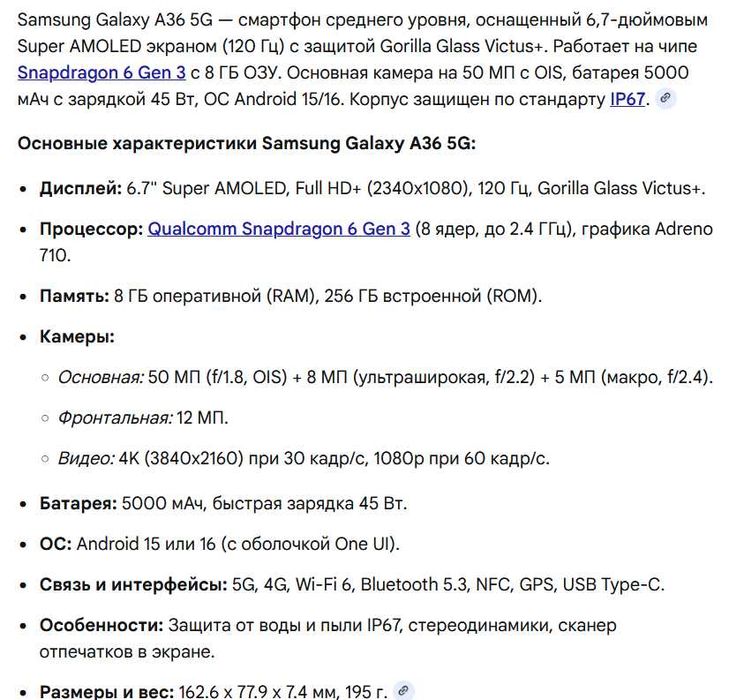 Samsung Galaxy A36 5G — смартфон среднего уровня, оснащенный 6,7-дюймовым Super AMOLED экраном (120 Гц) с защитой Gorilla Glass Victus+. Работает на чипе Snapdragon 6 Gen 3 с 8 ГБ ОЗУ. Основная камера на 50 МП с OIS, батарея 5000 мАч с зарядкой 45 Вт, ОС Android 15/16. Корпус защищен по стандарту IP67.

Основные характеристики Samsung Galaxy A36 5G:

- Дисплей: 6.7" Super AMOLED, Full HD+ (2340x1080), 120 Гц, Gorilla Glass Victus+.
- Процессор: Qualcomm Snapdragon 6 Gen 3 (8 ядер, до 2.4 ГГц), графика Adreno 710.
- Память: 8 ГБ оперативной (RAM), 256 ГБ встроенной (ROM).
- Камеры:
  - Основная: 50 МП (f/1.8, OIS) + 8 МП (ультраширокая, f/2.2) + 5 МП (макро, f/2.4).
  - Фронтальная: 12 МП.
  - Видео: 4K (3840x2160) при 30 кадр/с, 1080p при 60 кадр/с.
- Батарея: 5000 мАч, быстрая зарядка 45 Вт.
- ОС: Android 15 или 16 (с оболочкой One UI).
- Связь и интерфейсы: 5G, 4G, Wi-Fi 6, Bluetooth 5.3, NFC, GPS, USB Type-C.
- Особенности: Защита от воды и пыли IP67, стереодинамики, сканер отпечатков в экране.
- Размеры и вес: 162.6 x 77.9 x 7.4 мм, 195 г.